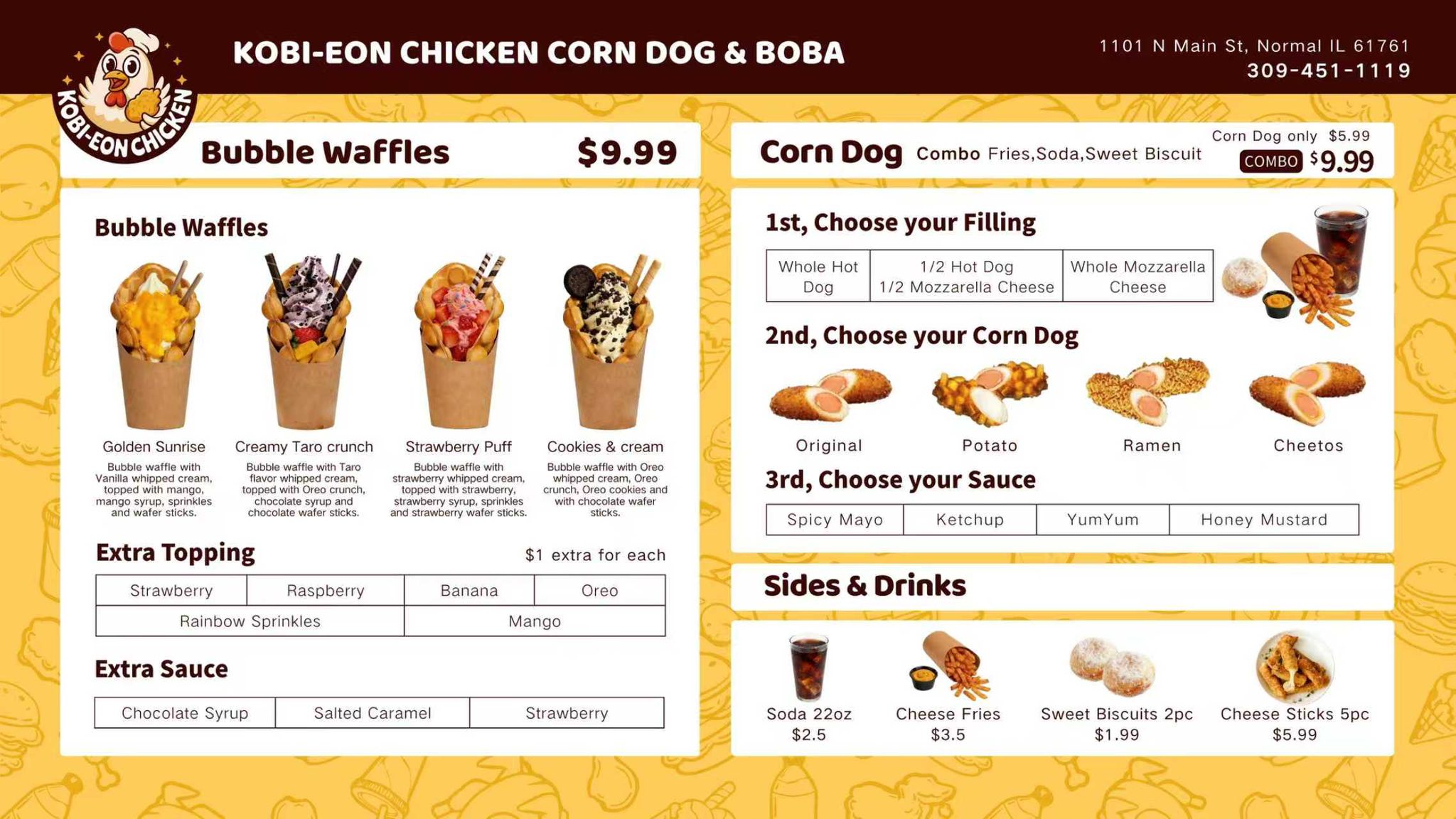 KOBI-EON CHICKEN

KOBI-EON CHICKEN CORN DOG & BOBA

1101 N Main St, Normal IL 61761
309-451-1119

Bubble Waffles $9.99

Bubble Waffles

Golden Sunrise
Bubble waffle with Vanilla whipped cream, topped with mango, mango syrup, sprinkles and wafer sticks.

Creamy Taro crunch
Bubble waffle with Taro flavor whipped cream, topped with Oreo crunch, chocolate syrup and chocolate wafer sticks.

Strawberry Puff
Bubble waffle with strawberry whipped cream, topped with strawberry, strawberry syrup, sprinkles and strawberry wafer sticks.

Cookies & cream
Bubble waffle with Oreo whipped cream, Oreo crunch, Oreo cookies and with chocolate wafer sticks.

Extra Topping $1 extra for each

| Strawberry | Raspberry | Banana | Oreo |
|---|---|---|---|
| Rainbow Sprinkles | | Mango | |

Extra Sauce

| Chocolate Syrup | Salted Caramel | Strawberry |
|---|---|---|

Corn Dog Combo Fries,Soda,Sweet Biscuit
Corn Dog only $5.99
COMBO $9.99

1st, Choose your Filling

| Whole Hot Dog | 1/2 Hot Dog 1/2 Mozzarella Cheese | Whole Mozzarella Cheese |
|---|---|---|

2nd, Choose your Corn Dog

Original Potato Ramen Cheetos

3rd, Choose your Sauce

| Spicy Mayo | Ketchup | YumYum | Honey Mustard |
|---|---|---|---|

Sides & Drinks

Soda 22oz
$2.5

Cheese Fries
$3.5

Sweet Biscuits 2pc
$1.99

Cheese Sticks 5pc
$5.99